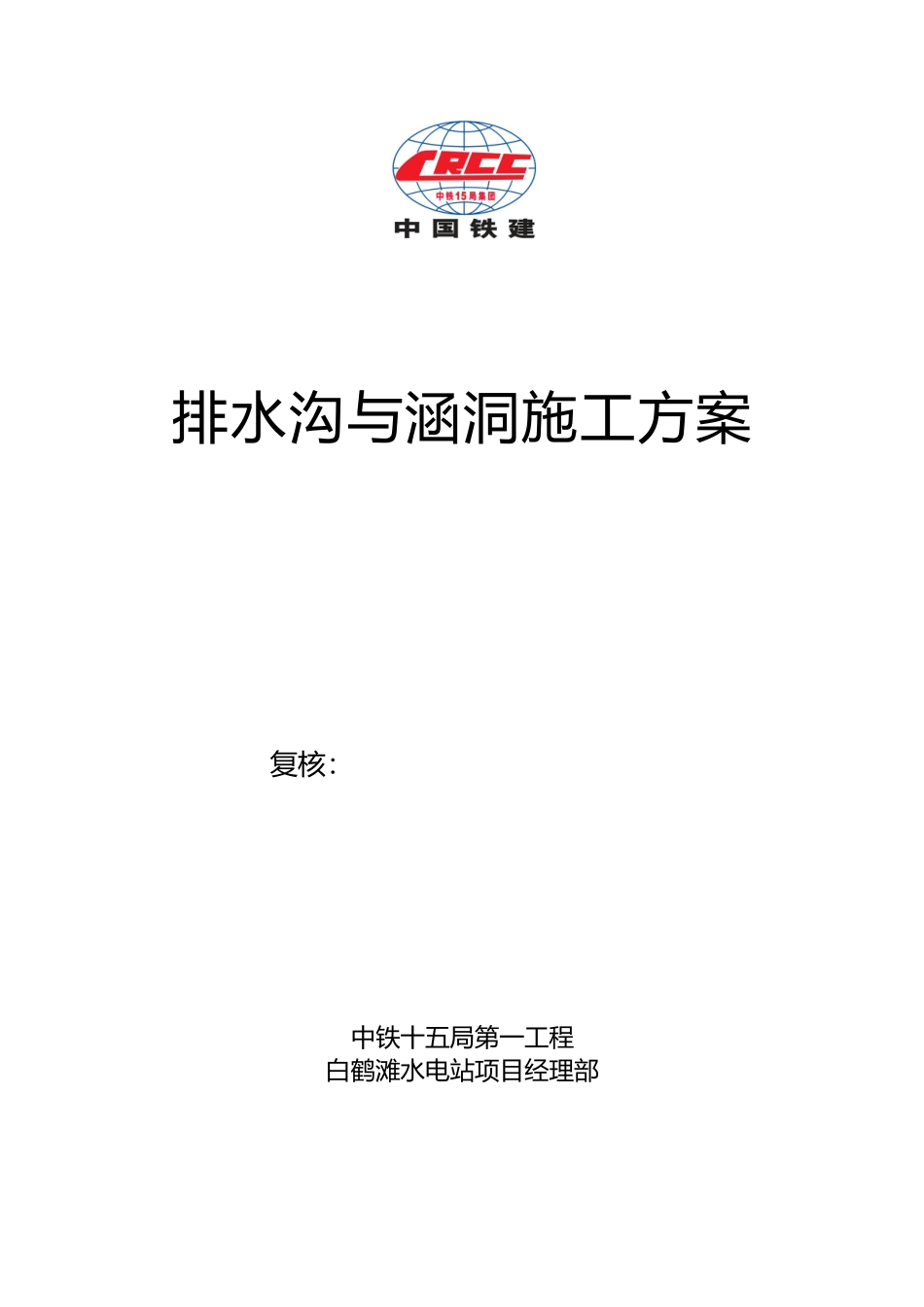 CRCC
中铁15局集团
中国铁建

排水沟与涵洞施工方案

复核：

中铁十五局第一工程
白鹤滩水电站项目经理部